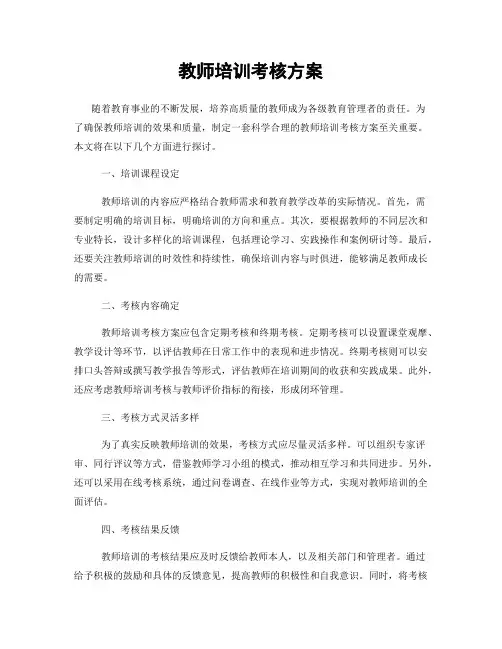 教师培训考核方案

随着教育事业的不断发展，培养高质量的教师成为各级教育管理者的责任。为了确保教师培训的效果和质量，制定一套科学合理的教师培训考核方案至关重要。本文将在以下几个方面进行探讨。

一、培训课程设定

教师培训的内容应严格结合教师需求和教育教学改革的实际情况。首先，需要制定明确的培训目标，明确培训的方向和重点。其次，要根据教师的不同层次和专业特长，设计多样化的培训课程，包括理论学习、实践操作和案例研讨等。最后，还要关注教师培训的时效性和持续性，确保培训内容与时俱进，能够满足教师成长的需要。

二、考核内容确定

教师培训考核方案应包含定期考核和终期考核。定期考核可以设置课堂观摩、教学设计等环节，以评估教师在日常工作中的表现和进步情况。终期考核则可以安排口头答辩或撰写教学报告等形式，评估教师在培训期间的收获和实践成果。此外，还应考虑教师培训考核与教师评价指标的衔接，形成闭环管理。

三、考核方式灵活多样

为了真实反映教师培训的效果，考核方式应尽量灵活多样。可以组织专家评审、同行评议等方式，借鉴教师学习小组的模式，推动相互学习和共同进步。另外，还可以采用在线考核系统，通过问卷调查、在线作业等方式，实现对教师培训的全面评估。

四、考核结果反馈

教师培训的考核结果应及时反馈给教师本人，以及相关部门和管理者。通过给予积极的鼓励和具体的反馈意见，提高教师的积极性和自我意识。同时，将考核